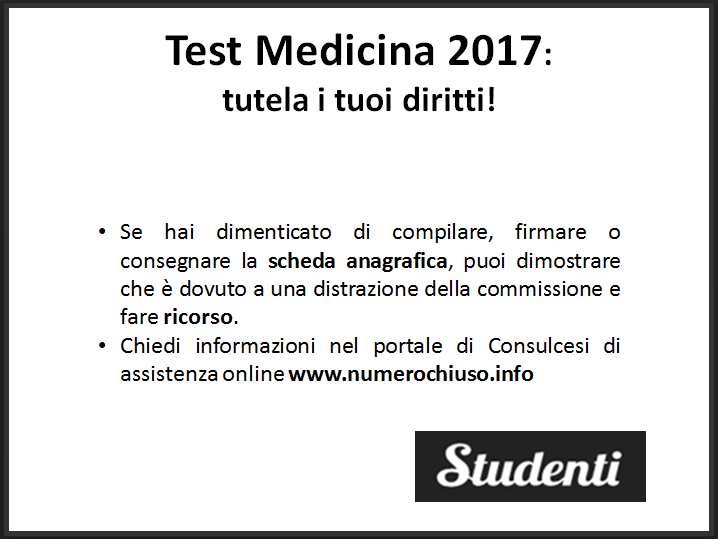 Test Medicina 2017:
tutela i tuoi diritti!

• Se hai dimenticato di compilare, firmare o consegnare la scheda anagrafica, puoi dimostrare che è dovuto a una distrazione della commissione e fare ricorso.
• Chiedi informazioni nel portale di Consulcesi di assistenza online www.numerochiuso.info

Studenti